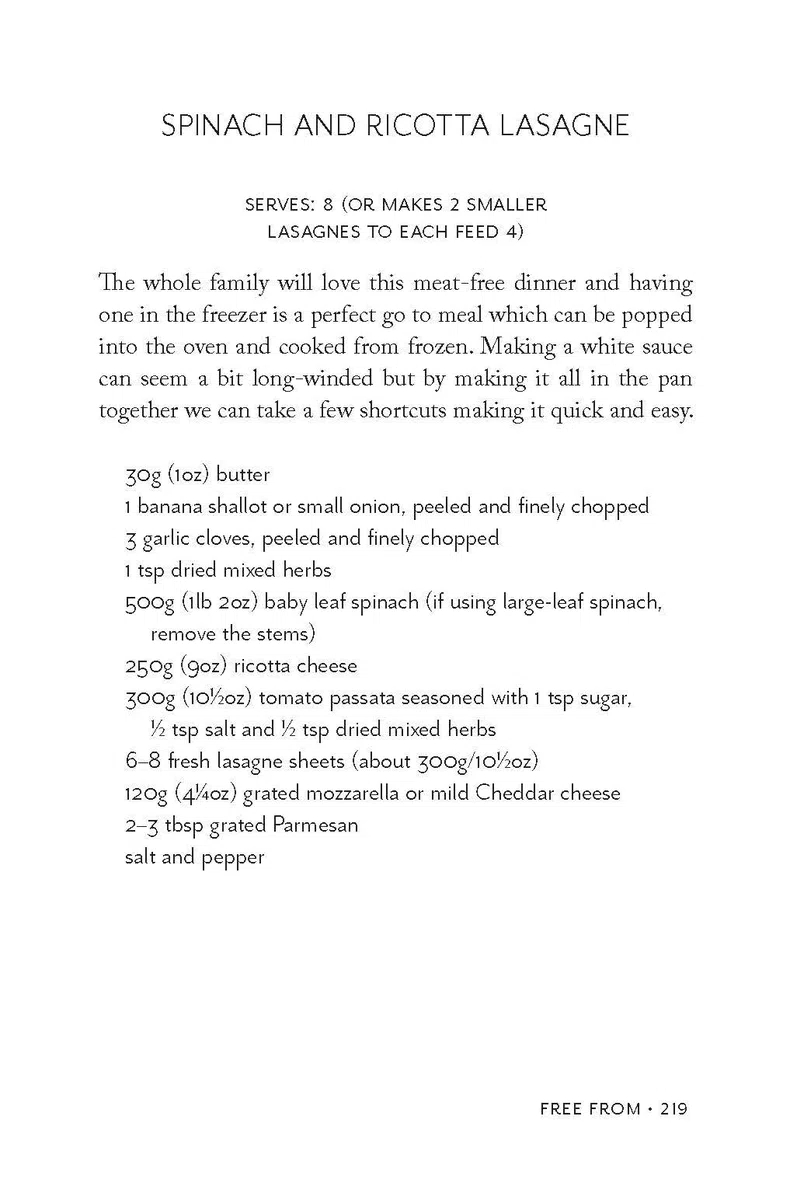 SPINACH AND RICOTTA LASAGNE

SERVES: 8 (OR MAKES 2 SMALLER LASAGNES TO EACH FEED 4)

The whole family will love this meat-free dinner and having one in the freezer is a perfect go to meal which can be popped into the oven and cooked from frozen. Making a white sauce can seem a bit long-winded but by making it all in the pan together we can take a few shortcuts making it quick and easy.

30g (1oz) butter
1 banana shallot or small onion, peeled and finely chopped
3 garlic cloves, peeled and finely chopped
1 tsp dried mixed herbs
500g (1lb 2oz) baby leaf spinach (if using large-leaf spinach, remove the stems)
250g (9oz) ricotta cheese
300g (10½oz) tomato passata seasoned with 1 tsp sugar, ½ tsp salt and ½ tsp dried mixed herbs
6–8 fresh lasagne sheets (about 300g/10½oz)
120g (4¼oz) grated mozzarella or mild Cheddar cheese
2–3 tbsp grated Parmesan
salt and pepper

FREE FROM • 219